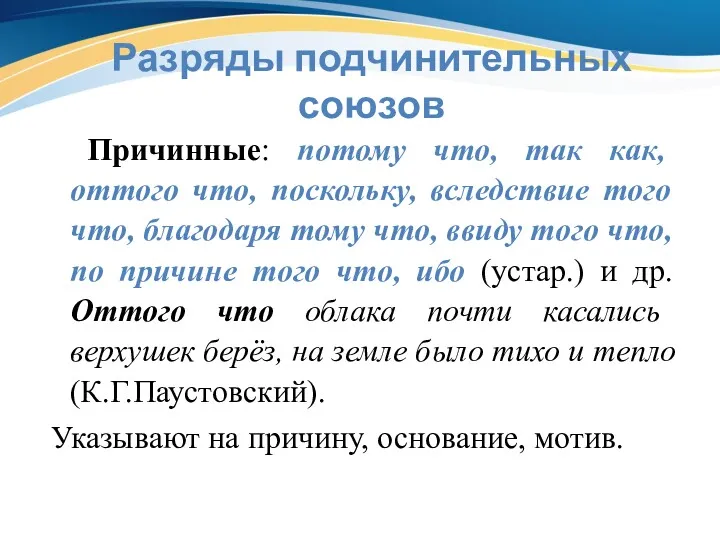 Разряды подчинительных союзов

Причинные: потому что, так как, оттого что, поскольку, вследствие того что, благодаря тому что, ввиду того что, по причине того что, ибо (устар.) и др. Оттого что облака почти касались верхушек берёз, на земле было тихо и тепло (К.Г.Паустовский).

Указывают на причину, основание, мотив.